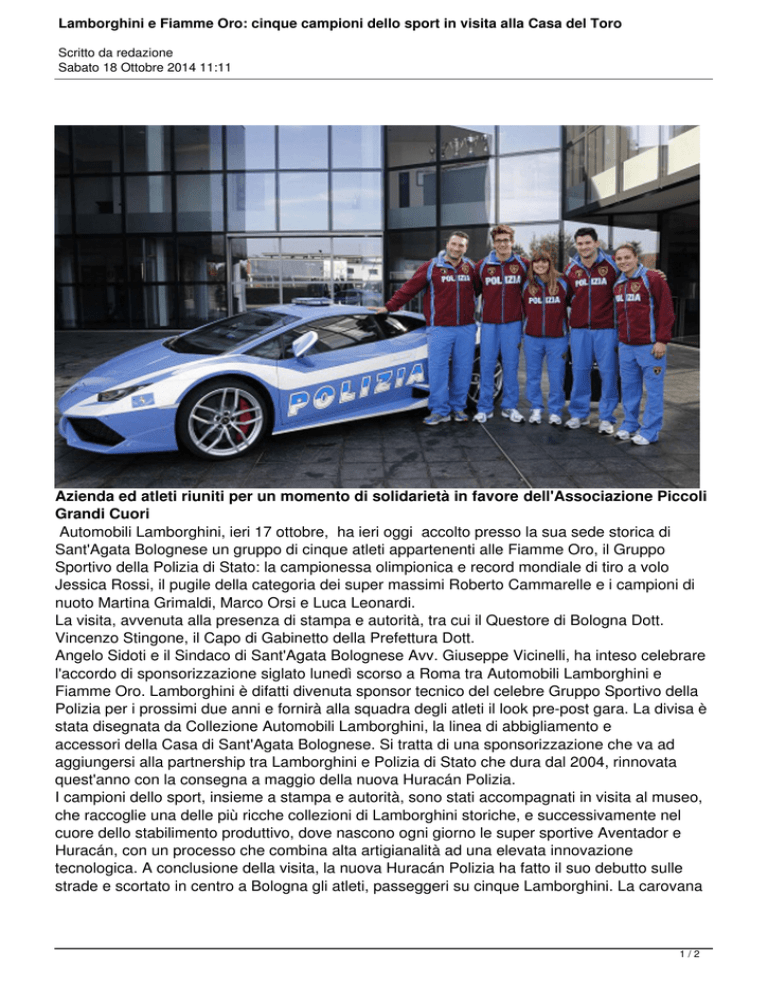 Lamborghini e Fiamme Oro: cinque campioni dello sport in visita alla Casa del Toro

Scritto da redazione
Sabato 18 Ottobre 2014 11:11

POLIZIA

POLIZIA

POLIZIA

POLIZIA

POLIZIA

POLIZIA

Azienda ed atleti riuniti per un momento di solidarietà in favore dell'Associazione Piccoli Grandi Cuori

Automobili Lamborghini, ieri 17 ottobre, ha ieri oggi accolto presso la sua sede storica di Sant'Agata Bolognese un gruppo di cinque atleti appartenenti alle Fiamme Oro, il Gruppo Sportivo della Polizia di Stato: la campionessa olimpionica e record mondiale di tiro a volo Jessica Rossi, il pugile della categoria dei super massimi Roberto Cammarelle e i campioni di nuoto Martina Grimaldi, Marco Orsi e Luca Leonardi.
La visita, avvenuta alla presenza di stampa e autorità, tra cui il Questore di Bologna Dott. Vincenzo Stingone, il Capo di Gabinetto della Prefettura Dott.
Angelo Sidoti e il Sindaco di Sant'Agata Bolognese Avv. Giuseppe Vicinelli, ha inteso celebrare l'accordo di sponsorizzazione siglato lunedì scorso a Roma tra Automobili Lamborghini e Fiamme Oro. Lamborghini è difatti divenuta sponsor tecnico del celebre Gruppo Sportivo della Polizia per i prossimi due anni e fornirà alla squadra degli atleti il look pre-post gara. La divisa è stata disegnata da Collezione Automobili Lamborghini, la linea di abbigliamento e accessori della Casa di Sant'Agata Bolognese. Si tratta di una sponsorizzazione che va ad aggiungersi alla partnership tra Lamborghini e Polizia di Stato che dura dal 2004, rinnovata quest'anno con la consegna a maggio della nuova Huracán Polizia.
I campioni dello sport, insieme a stampa e autorità, sono stati accompagnati in visita al museo, che raccoglie una delle più ricche collezioni di Lamborghini storiche, e successivamente nel cuore dello stabilimento produttivo, dove nascono ogni giorno le super sportive Aventador e Huracán, con un processo che combina alta artigianalità ad una elevata innovazione tecnologica. A conclusione della visita, la nuova Huracán Polizia ha fatto il suo debutto sulle strade e scortato in centro a Bologna gli atleti, passeggeri su cinque Lamborghini. La carovana

1 / 2